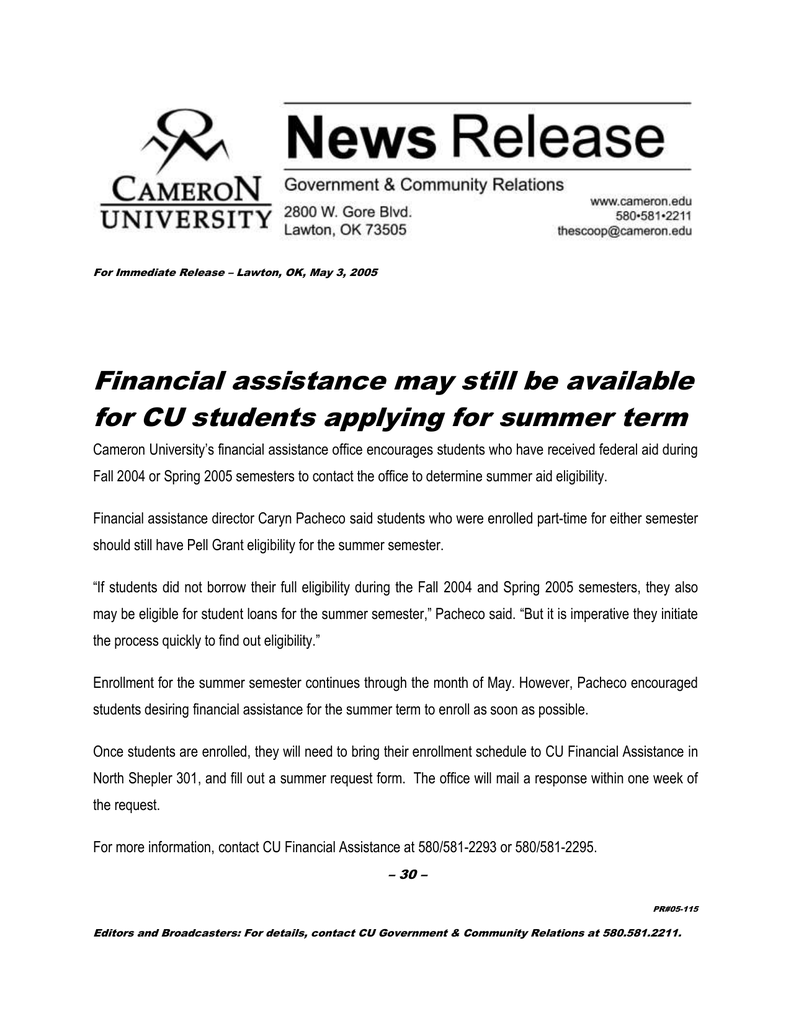 CAMERON UNIVERSITY

News Release

Government & Community Relations
2800 W. Gore Blvd.
Lawton, OK 73505

www.cameron.edu
580•581•2211
thescoop@cameron.edu

For Immediate Release – Lawton, OK, May 3, 2005

Financial assistance may still be available for CU students applying for summer term

Cameron University's financial assistance office encourages students who have received federal aid during Fall 2004 or Spring 2005 semesters to contact the office to determine summer aid eligibility.

Financial assistance director Caryn Pacheco said students who were enrolled part-time for either semester should still have Pell Grant eligibility for the summer semester.

"If students did not borrow their full eligibility during the Fall 2004 and Spring 2005 semesters, they also may be eligible for student loans for the summer semester," Pacheco said. "But it is imperative they initiate the process quickly to find out eligibility."

Enrollment for the summer semester continues through the month of May. However, Pacheco encouraged students desiring financial assistance for the summer term to enroll as soon as possible.

Once students are enrolled, they will need to bring their enrollment schedule to CU Financial Assistance in North Shepler 301, and fill out a summer request form. The office will mail a response within one week of the request.

For more information, contact CU Financial Assistance at 580/581-2293 or 580/581-2295.

– 30 –

PR#05-115

Editors and Broadcasters: For details, contact CU Government & Community Relations at 580.581.2211.